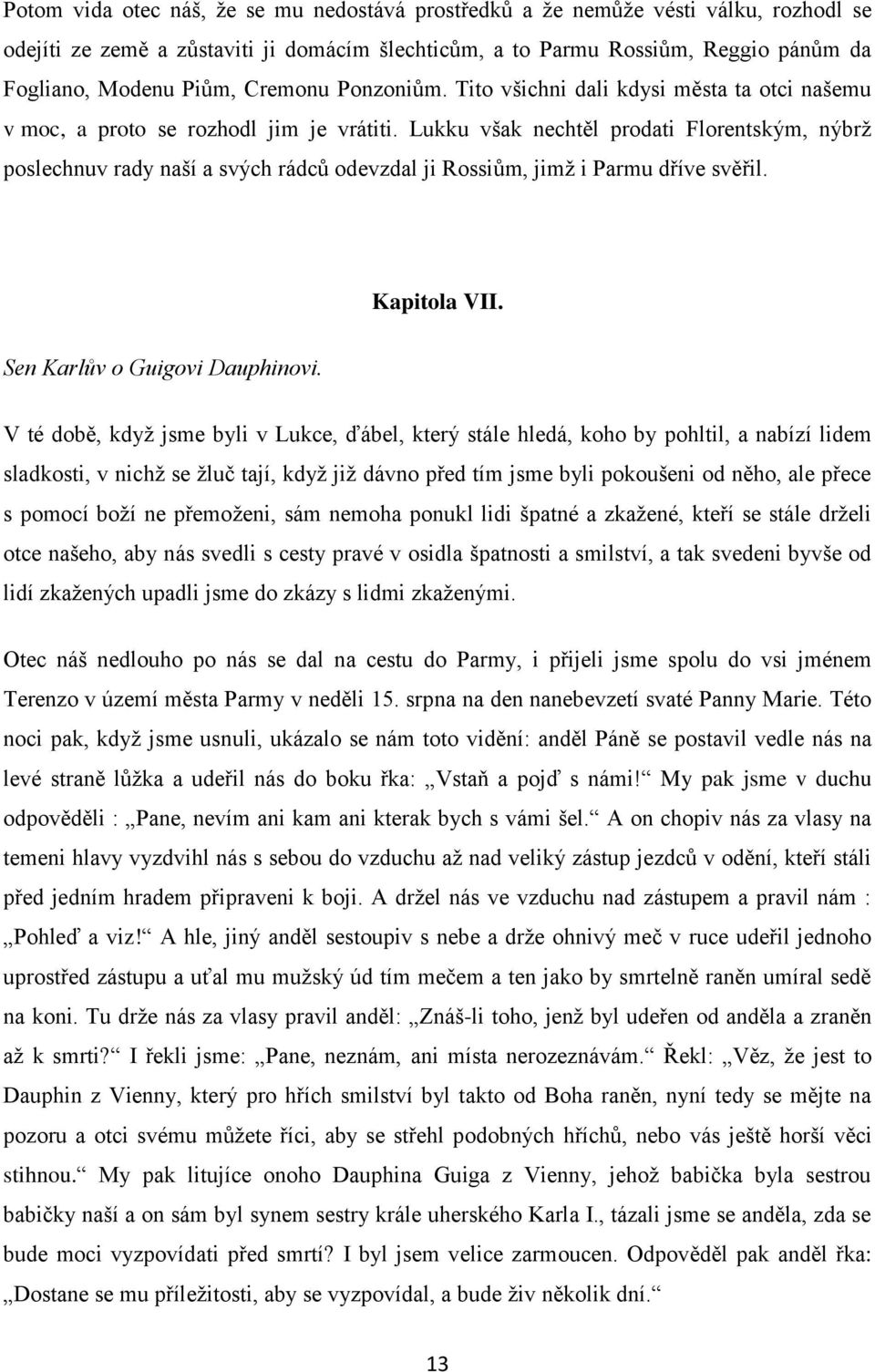 Potom vida otec náš, že se mu nedostává prostředků a že nemůže vésti válku, rozhodl se odejíti ze země a zůstaviti ji domácím šlechticům, a to Parmu Rossiům, Reggio pánům da Fogliano, Modenu Piům, Cremonu Ponzoniům. Tito všichni dali kdysi města ta otci našemu v moc, a proto se rozhodl jim je vrátiti. Lukku však nechtěl prodati Florentským, nýbrž poslechnuv rady naší a svých rádců odevzdal ji Rossiům, jimž i Parmu dříve svěřil.

Kapitola VII.

Sen Karlův o Guigovi Dauphinovi.

V té době, když jsme byli v Lukce, ďábel, který stále hledá, koho by pohltil, a nabízí lidem sladkosti, v nichž se žluč tají, když již dávno před tím jsme byli pokoušeni od něho, ale přece s pomocí boží ne přemoženi, sám nemoha ponukl lidi špatné a zkažené, kteří se stále drželi otce našeho, aby nás svedli s cesty pravé v osidla špatnosti a smilství, a tak svedeni byvše od lidí zkažených upadli jsme do zkázy s lidmi zkaženými.

Otec náš nedlouho po nás se dal na cestu do Parmy, i přijeli jsme spolu do vsi jménem Terenzo v území města Parmy v neděli 15. srpna na den nanebevzetí svaté Panny Marie. Této noci pak, když jsme usnuli, ukázalo se nám toto vidění: anděl Páně se postavil vedle nás na levé straně lůžka a udeřil nás do boku řka: „Vstaň a pojď s námi!“ My pak jsme v duchu odpověděli : „Pane, nevím ani kam ani kterak bych s vámi šel.“ A on chopiv nás za vlasy na temeni hlavy vyzdvihl nás s sebou do vzduchu až nad veliký zástup jezdců v odění, kteří stáli před jedním hradem připraveni k boji. A držel nás ve vzduchu nad zástupem a pravil nám : „Pohleď a viz!“ A hle, jiný anděl sestoupiv s nebe a drže ohnivý meč v ruce udeřil jednoho uprostřed zástupu a uťal mu mužský úd tím mečem a ten jako by smrtelně raněn umíral sedě na koni. Tu drže nás za vlasy pravil anděl: „Znáš-li toho, jenž byl udeřen od anděla a zraněn až k smrti?“ I řekli jsme: „Pane, neznám, ani místa nerozeznávám.“ Řekl: „Věz, že jest to Dauphin z Vienny, který pro hřích smilství byl takto od Boha raněn, nyní tedy se mějte na pozoru a otci svému můžete říci, aby se střehl podobných hříchů, nebo vás ještě horší věci stihnou.“ My pak litujíce onoho Dauphina Guiga z Vienny, jehož babička byla sestrou babičky naší a on sám byl synem sestry krále uherského Karla I., tázali jsme se anděla, zda se bude moci vyzpovídati před smrtí? I byl jsem velice zarmoucen. Odpověděl pak anděl řka: „Dostane se mu příležitosti, aby se vyzpovídal, a bude živ několik dní.“

13